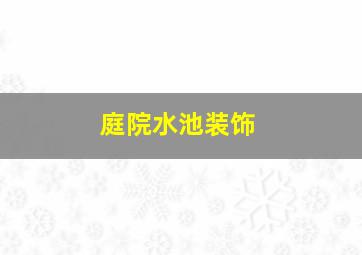 庭院水池装饰